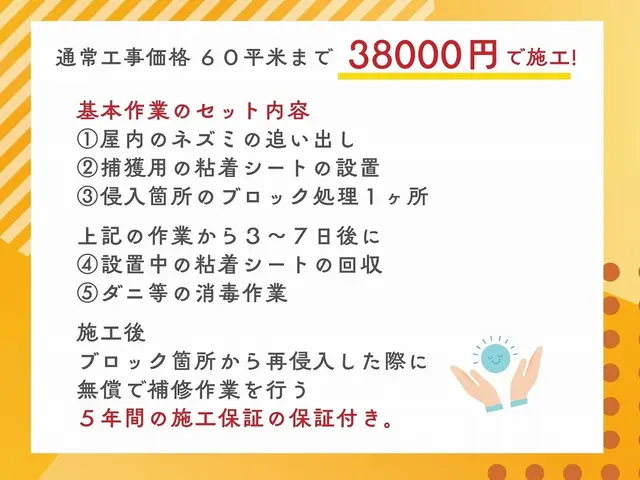 通常工事価格 ６０平米まで 38000円で施工!

基本作業のセット内容
①屋内のネズミの追い出し
②捕獲用の粘着シートの設置
③侵入箇所のブロック処理１ヶ所

上記の作業から３～７日後に
④設置中の粘着シートの回収
⑤ダニ等の消毒作業

施工後
ブロック箇所から再侵入した際に
無償で補修作業を行う
５年間の施工保証の保証付き。